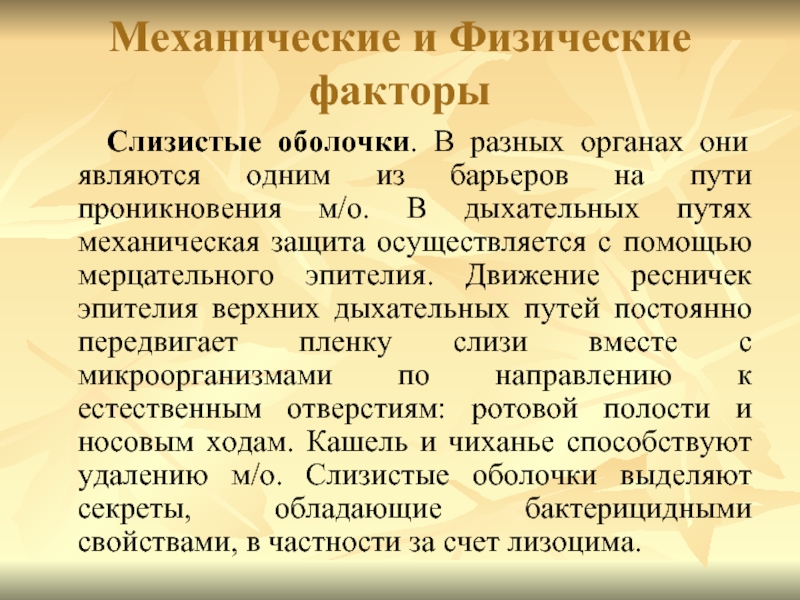 Механические и Физические факторы

Слизистые оболочки. В разных органах они являются одним из барьеров на пути проникновения м/о. В дыхательных путях механическая защита осуществляется с помощью мерцательного эпителия. Движение ресничек эпителия верхних дыхательных путей постоянно передвигает пленку слизи вместе с микроорганизмами по направлению к естественным отверстиям: ротовой полости и носовым ходам. Кашель и чиханье способствуют удалению м/о. Слизистые оболочки выделяют секреты, обладающие бактерицидными свойствами, в частности за счет лизоцима.